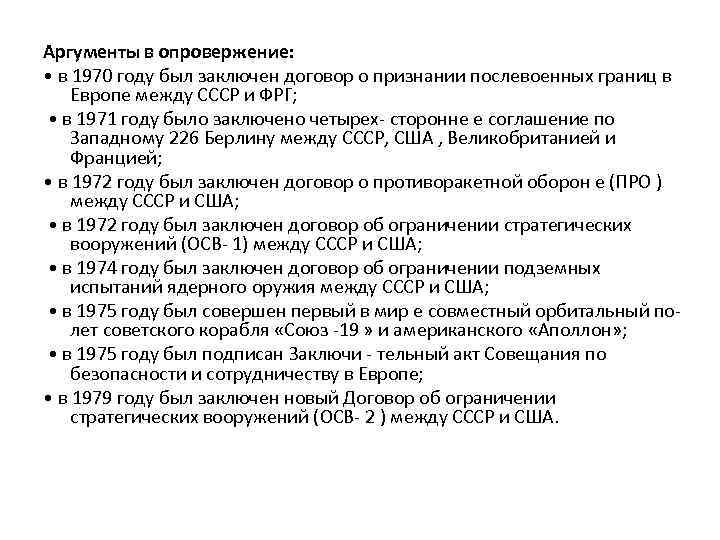 Аргументы в опровержение:
• в 1970 году был заключен договор о признании послевоенных границ в Европе между СССР и ФРГ;
• в 1971 году было заключено четырех- сторонне е соглашение по Западному 226 Берлину между СССР, США , Великобританией и Францией;
• в 1972 году был заключен договор о противоракетной оборон е (ПРО ) между СССР и США;
• в 1972 году был заключен договор об ограничении стратегических вооружений (ОСВ- 1) между СССР и США;
• в 1974 году был заключен договор об ограничении подземных испытаний ядерного оружия между СССР и США;
• в 1975 году был совершен первый в мир е совместный орбитальный полет советского корабля «Союз -19 » и американского «Аполлон»;
• в 1975 году был подписан Заключи - тельный акт Совещания по безопасности и сотрудничеству в Европе;
• в 1979 году был заключен новый Договор об ограничении стратегических вооружений (ОСВ- 2 ) между СССР и США.